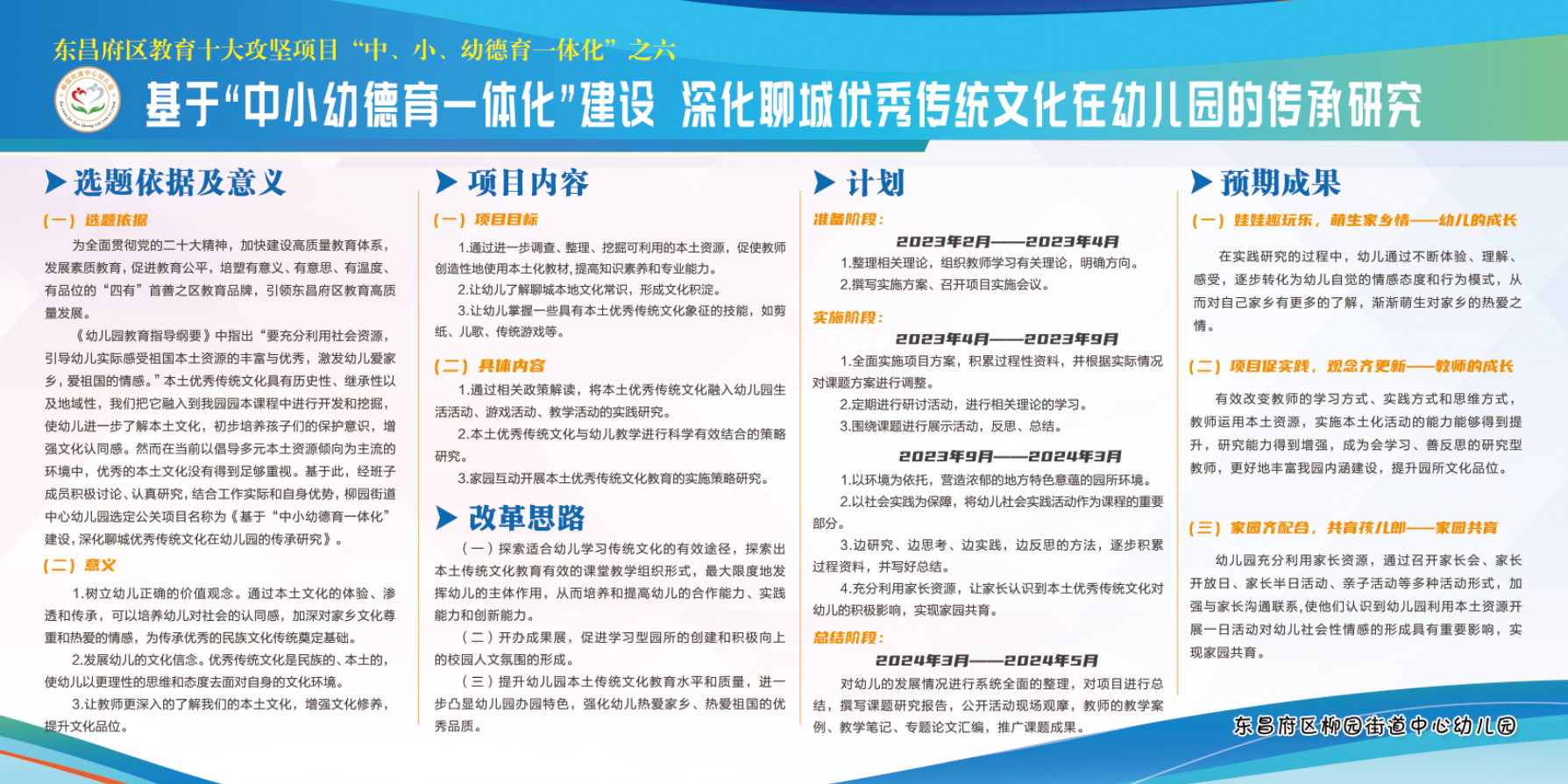 东昌府区教育十大攻坚项目“中、小、幼德育一体化”之六

基于“中小幼德育一体化”建设 深化聊城优秀传统文化在幼儿园的传承研究

选题依据及意义

（一）选题依据

为全面贯彻党的二十大精神，加快建设高质量教育体系，发展素质教育，促进教育公平，培塑有意义、有意思、有温度、有品位的“四有”首善之区教育品牌，引领东昌府区教育高质量发展。

《幼儿园教育指导纲要》中指出“要充分利用社会资源，引导幼儿实际感受祖国本土资源的丰富与优秀，激发幼儿爱家乡，爱祖国的情感。”本土优秀传统文化具有历史性、继承性以及地域性，我们把它融入到我园园本课程中进行开发和挖掘，使幼儿进一步了解本土文化，初步培养孩子们的保护意识，增强文化认同感。然而在当前以倡导多元本土资源倾向为主流的环境中，优秀的本土文化没有得到足够重视。基于此，经班子成员积极讨论、认真研究，结合工作实际和自身优势，柳园街道中心幼儿园选定公关项目名称为《基于“中小幼德育一体化”建设，深化聊城优秀传统文化在幼儿园的传承研究》。

（二）意义

1.树立幼儿正确的价值观念。通过本土文化的体验、渗透和传承，可以培养幼儿对社会的认同感，加深对家乡文化尊重和热爱的情感，为传承优秀的民族文化传统奠定基础。

2.发展幼儿的文化信念。优秀传统文化是民族的、本土的，使幼儿以更理性的思维和态度去面对自身的文化环境。

3.让教师更深入的了解我们的本土文化，增强文化修养，提升文化品位。

项目内容

（一）项目目标

1.通过进一步调查、整理、挖掘可利用的本土资源，促使教师创造性地使用本土化教材，提高知识素养和专业能力。

2.让幼儿了解聊城本地文化常识，形成文化积淀。

3.让幼儿掌握一些具有本土优秀传统文化象征的技能，如剪纸、儿歌、传统游戏等。

（二）具体内容

1.通过相关政策解读，将本土优秀传统文化融入幼儿园生活活动、游戏活动、教学活动的实践研究。

2.本土优秀传统文化与幼儿教学进行科学有效结合的策略研究。

3.家园互动开展本土优秀传统文化教育的实施策略研究。

改革思路

（一）探索适合幼儿学习传统文化的有效途径，探索出本土传统文化教育有效的课堂教学组织形式，最大限度地发挥幼儿的主体作用，从而培养和提高幼儿的合作能力、实践能力和创新能力。

（二）开办成果展，促进学习型园所的创建和积极向上的校园人文氛围的形成。

（三）提升幼儿园本土传统文化教育水平和质量，进一步凸显幼儿园办园特色，强化幼儿热爱家乡、热爱祖国的优秀品质。

计划

准备阶段：

2023年2月——2023年4月

1.整理相关理论，组织教师学习有关理论，明确方向。

2.撰写实施方案、召开项目实施会议。

实施阶段：

2023年4月——2023年9月

1.全面实施项目方案，积累过程性资料，并根据实际情况对课题方案进行调整。

2.定期进行研讨活动，进行相关理论的学习。

3.围绕课题进行展示活动，反思、总结。

2023年9月——2024年3月

1.以环境为依托，营造浓郁的地方特色意蕴的园所环境。

2.以社会实践为保障，将幼儿社会实践活动作为课程的重要部分。

3.边研究、边思考、边实践，边反思的方法，逐步积累过程资料，并写好总结。

4.充分利用家长资源，让家长认识到本土优秀传统文化对幼儿的积极影响，实现家园共育。

总结阶段：

2024年3月——2024年5月

对幼儿的发展情况进行系统全面的整理，对项目进行总结，撰写课题研究报告，公开活动现场观摩，教师的教学案例、教学笔记、专题论文汇编，推广课题成果。

预期成果

（一）娃娃趣玩乐，萌生家乡情——幼儿的成长

在实践研究的过程中，幼儿通过不断体验、理解、感受，逐步转化为幼儿自觉的情感态度和行为模式，从而对自己家乡有更多的了解，渐渐萌生对家乡的热爱之情。

（二）项目促实践，观念齐更新——教师的成长

有效改变教师的学习方式、实践方式和思维方式，教师运用本土资源，实施本土化活动的能力能够得到提升，研究能力得到增强，成为会学习、善反思的研究型教师，更好地丰富我园内涵建设，提升园所文化品位。

（三）家园齐配合，共育孩儿郎——家园共育

幼儿园充分利用家长资源，通过召开家长会、家长开放日、家长半日活动、亲子活动等多种活动形式，加强与家长沟通联系，使他们认识到幼儿园利用本土资源开展一日活动对幼儿社会性情感的形成具有重要影响，实现家园共育。

东昌府区柳园街道中心幼儿园